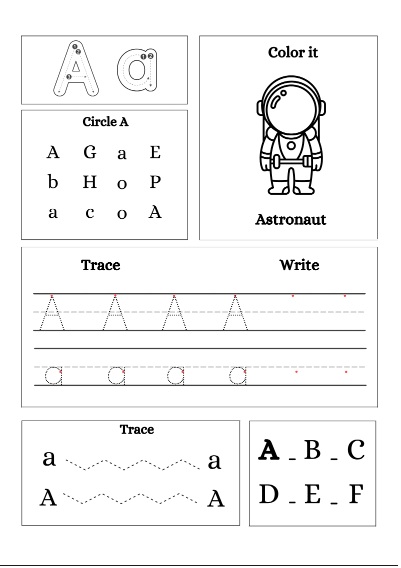 A a

Circle A

A G a E
b H o P
a c o A

Color it

Astronaut

Trace

Write

A A A A

a a a a

Trace

a a
A A

A _ B _ C
D _ E _ F